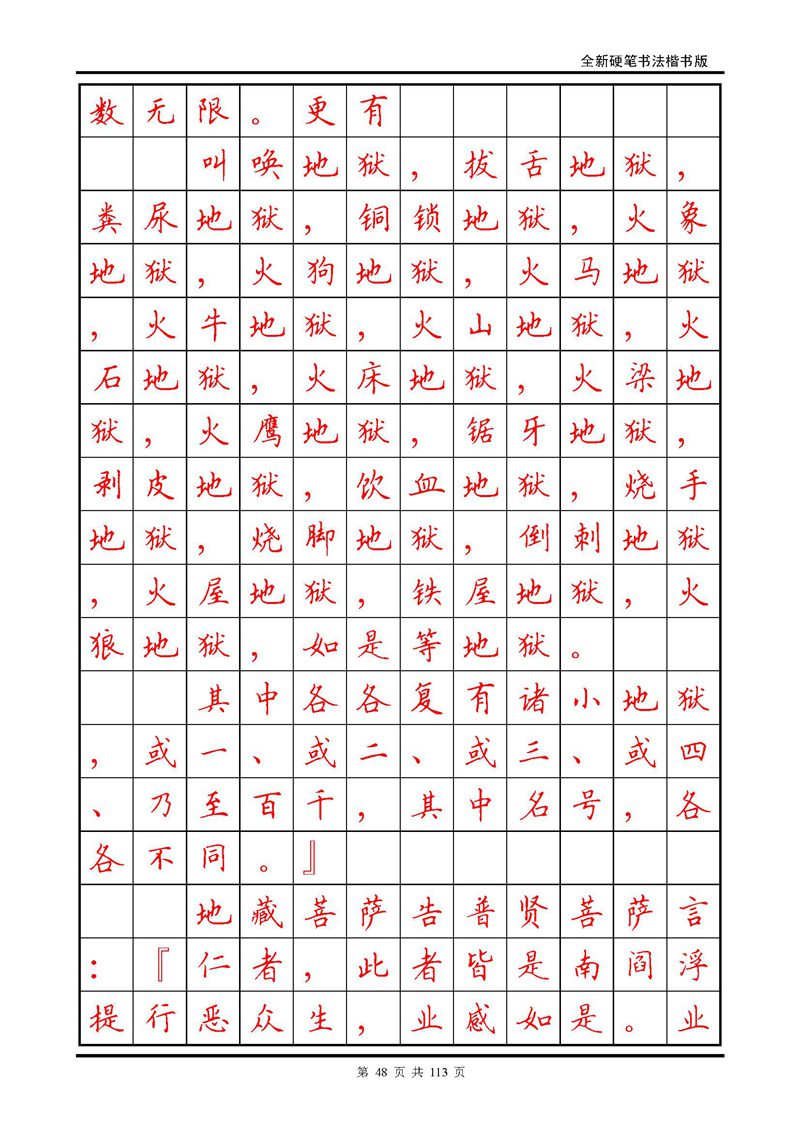 全新硬笔书法楷书版

数无限。更有

叫唤地狱，拔舌地狱，粪尿地狱，铜锁地狱，火象地狱，火狗地狱，火马地狱，火牛地狱，火山地狱，火石地狱，火床地狱，火梁地狱，火鹰地狱，锯牙地狱，剥皮地狱，饮血地狱，烧手地狱，烧脚地狱，倒刺地狱，火屋地狱，铁屋地狱，火狼地狱，如是等地狱。

其中各各复有诸小地狱，或一、或二、或三、或四、乃至百千，其中名号，各各不同。』

地藏菩萨告普贤菩萨言：『仁者，此者皆是南阎浮提行恶众生，业感如是。业

第 48 页 共 113 页